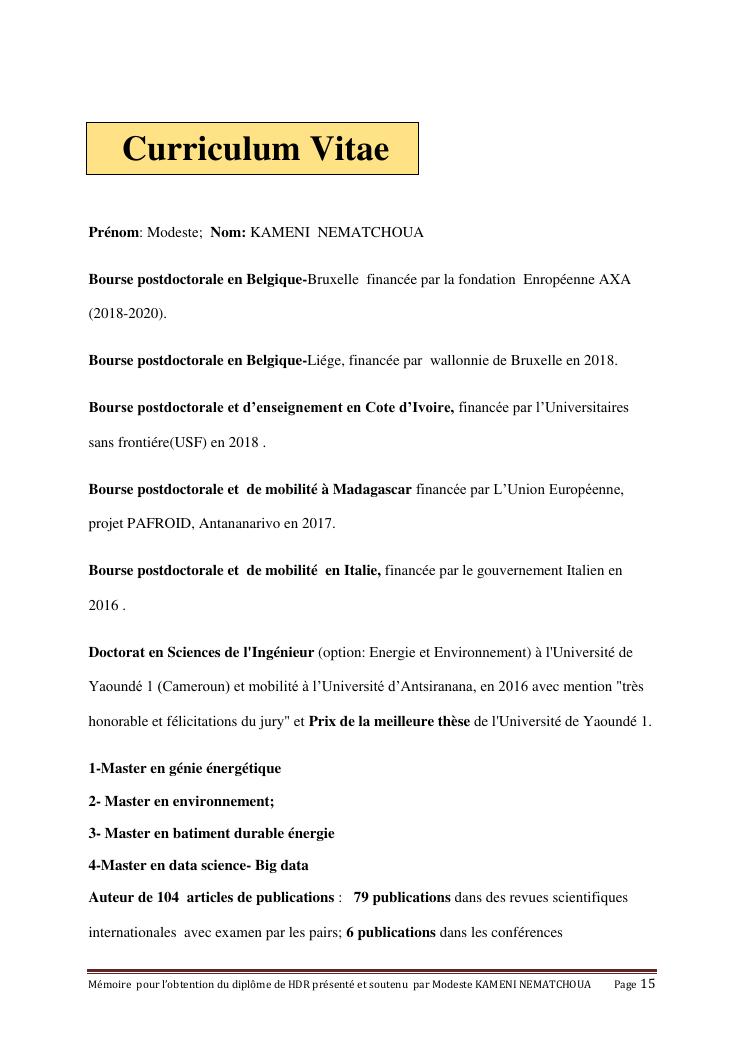 Curriculum Vitae

Prénom: Modeste; Nom: KAMENI NEMATCHOUA

Bourse postdoctorale en Belgique-Bruxelle financée par la fondation Enropéenne AXA (2018-2020).

Bourse postdoctorale en Belgique-Liége, financée par wallonnie de Bruxelle en 2018.

Bourse postdoctorale et d'enseignement en Cote d'Ivoire, financée par l'Universitaires sans frontiére(USF) en 2018 .

Bourse postdoctorale et de mobilité à Madagascar financée par L'Union Européenne, projet PAFROID, Antananarivo en 2017.

Bourse postdoctorale et de mobilité en Italie, financée par le gouvernement Italien en 2016 .

Doctorat en Sciences de l'Ingénieur (option: Energie et Environnement) à l'Université de Yaoundé 1 (Cameroun) et mobilité à l'Université d'Antsiranana, en 2016 avec mention "très honorable et félicitations du jury" et Prix de la meilleure thèse de l'Université de Yaoundé 1.

1-Master en génie énergétique

2- Master en environnement;

3- Master en batiment durable énergie

4-Master en data science- Big data

Auteur de 104 articles de publications : 79 publications dans des revues scientifiques internationales avec examen par les pairs; 6 publications dans les conférences

Mémoire pour l'obtention du diplôme de HDR présenté et soutenu par Modeste KAMENI NEMATCHOUA Page 15